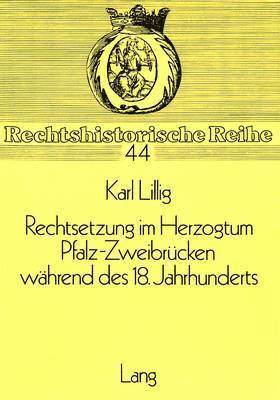 Rechtshistorische Reihe
44

Karl Lillig

Rechtsetzung im Herzogtum Pfalz-Zweibrücken während des 18. Jahrhunderts

Lang